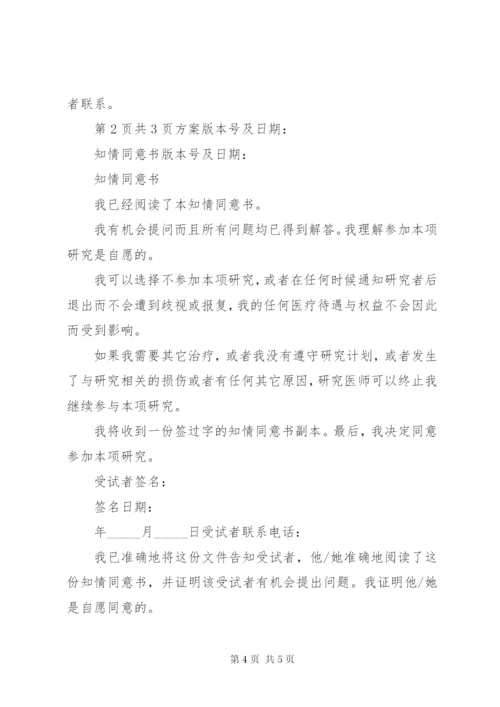 者联系。

第 2 页共 3 页方案版本号及日期：

知情同意书版本号及日期：

知情同意书

我已经阅读了本知情同意书。

我有机会提问而且所有问题均已得到解答。我理解参加本项研究是自愿的。

我可以选择不参加本项研究，或者在任何时候通知研究者后退出而不会遭到歧视或报复，我的任何医疗待遇与权益不会因此而受到影响。

如果我需要其它治疗，或者我没有遵守研究计划，或者发生了与研究相关的损伤或者有任何其它原因，研究医师可以终止我继续参与本项研究。

我将收到一份签过字的知情同意书副本。最后，我决定同意参加本项研究。

受试者签名：

签名日期：

年_____月_____日受试者联系电话：

我已准确地将这份文件告知受试者，他/她准确地阅读了这份知情同意书，并证明该受试者有机会提出问题。我证明他/她是自愿同意的。

第 4 页 共 5 页